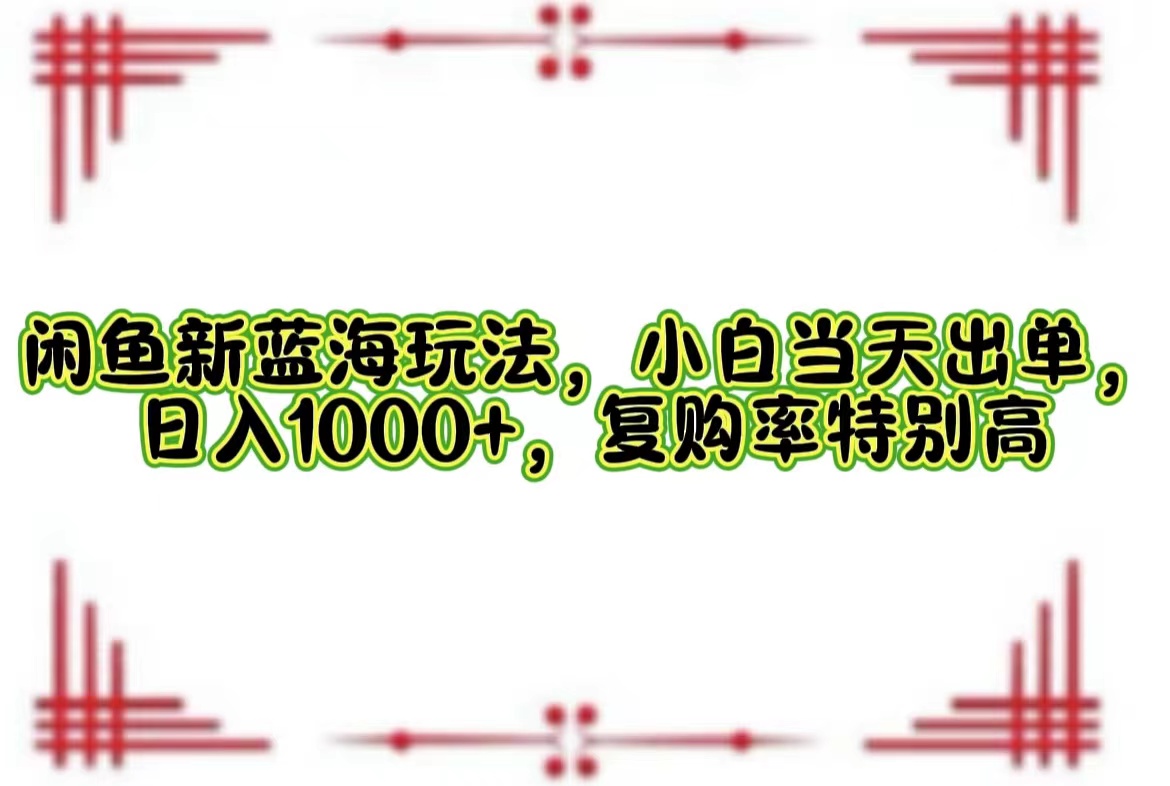 闲鱼新蓝海玩法，小白当天出单，日入1000+，复购率特别高